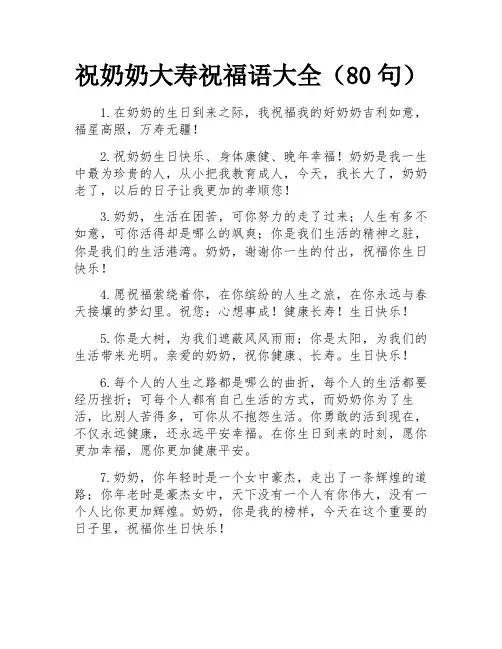 祝奶奶大寿祝福语大全（80 句）

1.在奶奶的生日到来之际，我祝福我的好奶奶吉利如意，福星高照，万寿无疆！

2.祝奶奶生日快乐、身体康健、晚年幸福！奶奶是我一生中最为珍贵的人，从小把我教育成人，今天，我长大了，奶奶老了，以后的日子让我更加的孝顺您！

3.奶奶，生活在困苦，可你努力的走了过来；人生有多不如意，可你活得却是哪么的飒爽；你是我们生活的精神之驻，你是我们的生活港湾。奶奶，谢谢你一生的付出，祝福你生日快乐！

4.愿祝福萦绕着你，在你缤纷的人生之旅，在你永远与春天接壤的梦幻里。祝您：心想事成！健康长寿！生日快乐！

5.你是大树，为我们遮蔽风风雨雨；你是太阳，为我们的生活带来光明。亲爱的奶奶，祝你健康、长寿。生日快乐！

6.每个人的人生之路都是哪么的曲折，每个人的生活都要经历挫折；可每个人都有自己生活的方式，而奶奶你为了生活，比别人苦得多，可你从不抱怨生活。你勇敢的活到现在，不仅永远健康，还永远平安幸福。在你生日到来的时刻，愿你更加幸福，愿你更加健康平安。

7.奶奶，你年轻时是一个女中豪杰，走出了一条辉煌的道路；你年老时是豪杰女中，天下没有一个人有你伟大，没有一个人比你更加辉煌。奶奶，你是我的榜样，今天在这个重要的日子里，祝福你生日快乐！